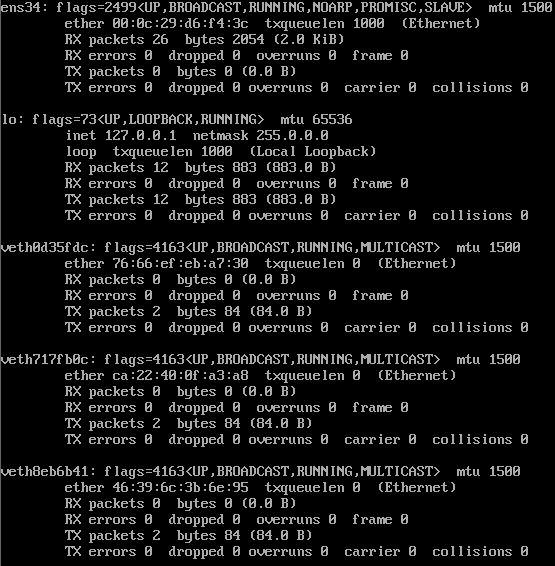 ens34: flags=2499<UP,BROADCAST,RUNNING,NOARP,PROMISC,SLAVE>  mtu 1500
        ether 00:0c:29:d6:f4:3c  txqueuelen 1000  (Ethernet)
        RX packets 26  bytes 2054 (2.0 KiB)
        RX errors 0  dropped 0  overruns 0  frame 0
        TX packets 0  bytes 0 (0.0 B)
        TX errors 0  dropped 0 overruns 0  carrier 0  collisions 0

lo: flags=73<UP,LOOPBACK,RUNNING>  mtu 65536
        inet 127.0.0.1  netmask 255.0.0.0
        loop  txqueuelen 1000  (Local Loopback)
        RX packets 12  bytes 883 (883.0 B)
        RX errors 0  dropped 0  overruns 0  frame 0
        TX packets 12  bytes 883 (883.0 B)
        TX errors 0  dropped 0 overruns 0  carrier 0  collisions 0

veth0d35fdc: flags=4163<UP,BROADCAST,RUNNING,MULTICAST>  mtu 1500
        ether 76:66:ef:eb:a7:30  txqueuelen 0  (Ethernet)
        RX packets 0  bytes 0 (0.0 B)
        RX errors 0  dropped 0  overruns 0  frame 0
        TX packets 2  bytes 84 (84.0 B)
        TX errors 0  dropped 0 overruns 0  carrier 0  collisions 0

veth717fb0c: flags=4163<UP,BROADCAST,RUNNING,MULTICAST>  mtu 1500
        ether ca:22:40:0f:a3:a8  txqueuelen 0  (Ethernet)
        RX packets 0  bytes 0 (0.0 B)
        RX errors 0  dropped 0  overruns 0  frame 0
        TX packets 2  bytes 84 (84.0 B)
        TX errors 0  dropped 0 overruns 0  carrier 0  collisions 0

veth8eb6b41: flags=4163<UP,BROADCAST,RUNNING,MULTICAST>  mtu 1500
        ether 46:39:6c:3b:6e:95  txqueuelen 0  (Ethernet)
        RX packets 0  bytes 0 (0.0 B)
        RX errors 0  dropped 0  overruns 0  frame 0
        TX packets 2  bytes 84 (84.0 B)
        TX errors 0  dropped 0 overruns 0  carrier 0  collisions 0